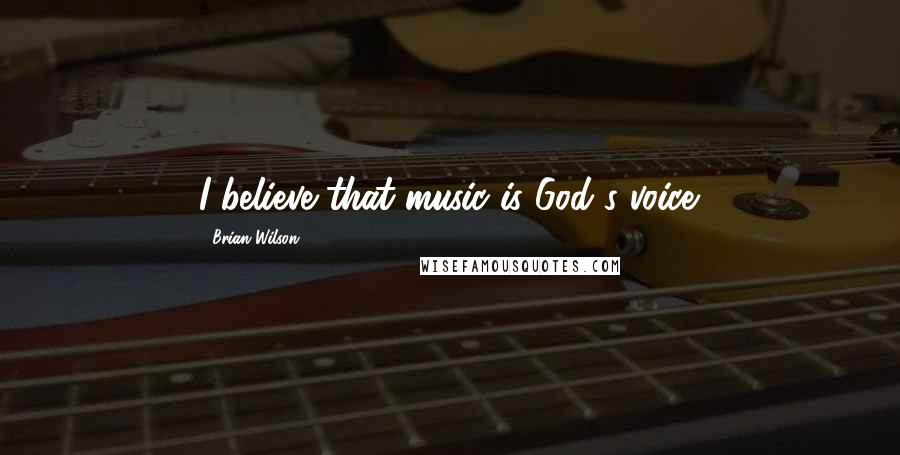 I believe that music is God's voice.

Brian Wilson

WISEFAMOUSQUOTES.COM